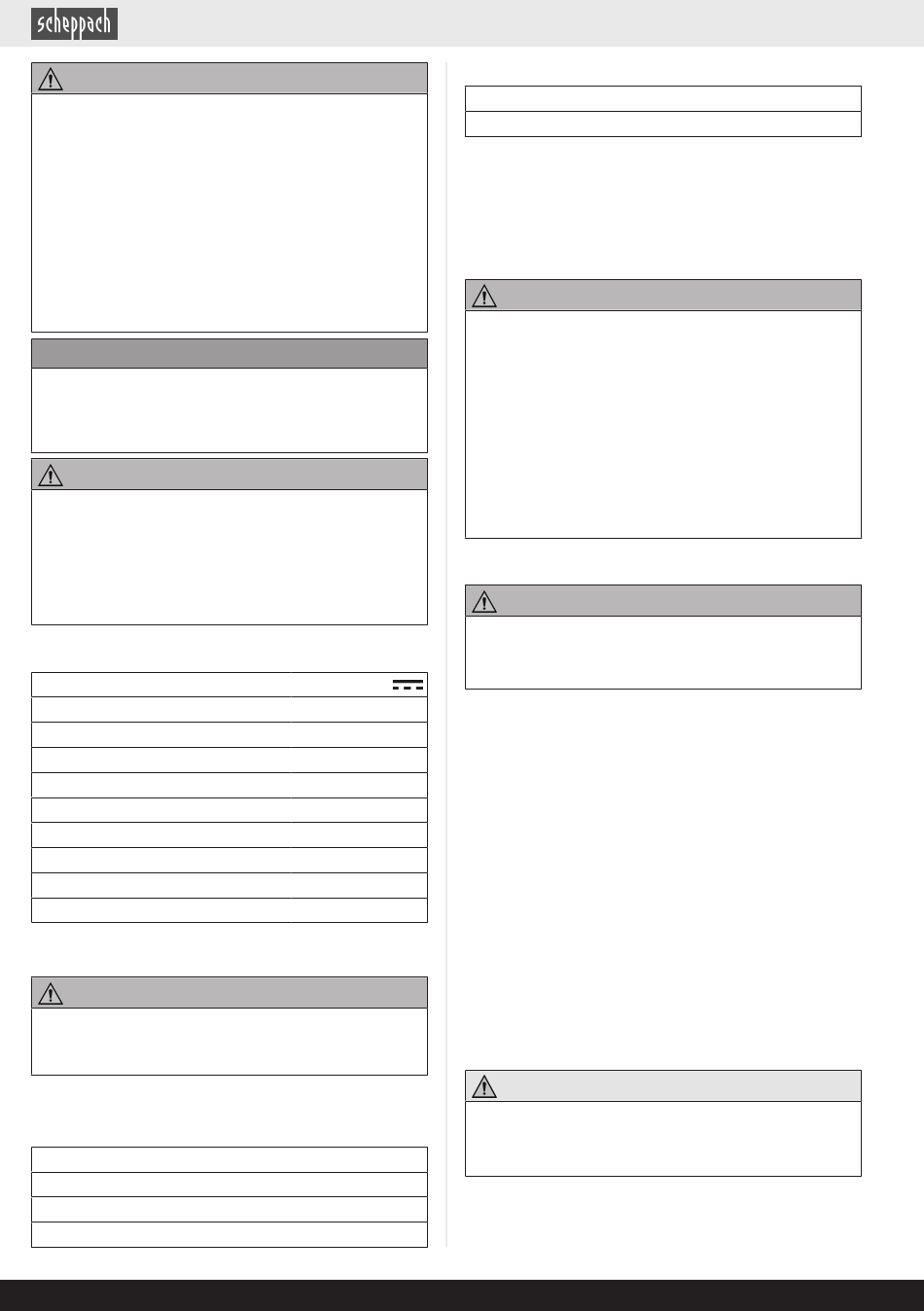 scheppach